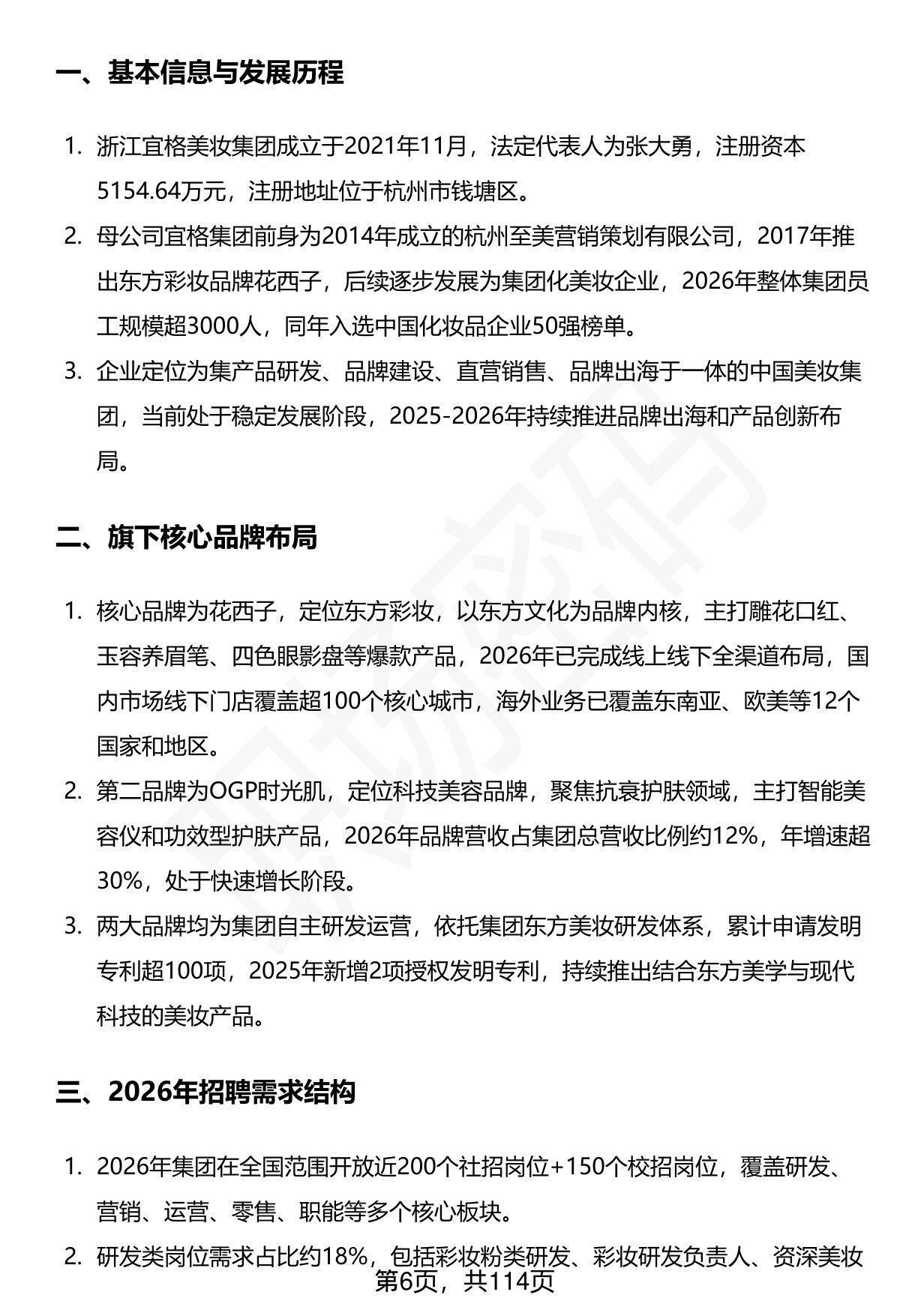 一、基本信息与发展历程

1. 浙江宜格美妆集团成立于2021年11月，法定代表人为张大勇，注册资本5154.64万元，注册地址位于杭州市钱塘区。

2. 母公司宜格集团前身为2014年成立的杭州至美营销策划有限公司，2017年推出东方彩妆品牌花西子，后续逐步发展为集团化美妆企业，2026年整体集团员工规模超3000人，同年入选中国化妆品企业50强榜单。

3. 企业定位为集产品研发、品牌建设、直营销售、品牌出海于一体的中国美妆集团，当前处于稳定发展阶段，2025-2026年持续推进品牌出海和产品创新布局。

二、旗下核心品牌布局

1. 核心品牌为花西子，定位东方彩妆，以东方文化为品牌内核，主打雕花口红、玉容养眉笔、四色眼影盘等爆款产品，2026年已完成线上线下全渠道布局，国内市场线下门店覆盖超100个核心城市，海外业务已覆盖东南亚、欧美等12个国家和地区。

2. 第二品牌为OGP时光肌，定位科技美容品牌，聚焦抗衰护肤领域，主打智能美容仪和功效型护肤产品，2026年品牌营收占集团总营收比例约12%，年增速超30%，处于快速增长阶段。

3. 两大品牌均为集团自主研发运营，依托集团东方美妆研发体系，累计申请发明专利超100项，2025年新增2项授权发明专利，持续推出结合东方美学与现代科技的美妆产品。

三、2026年招聘需求结构

1. 2026年集团在全国范围开放近200个社招岗位+150个校招岗位，覆盖研发、营销、运营、零售、职能等多个核心板块。

2. 研发类岗位需求占比约18%，包括彩妆粉类研发、彩妆研发负责人、资深美妆

第6页，共114页